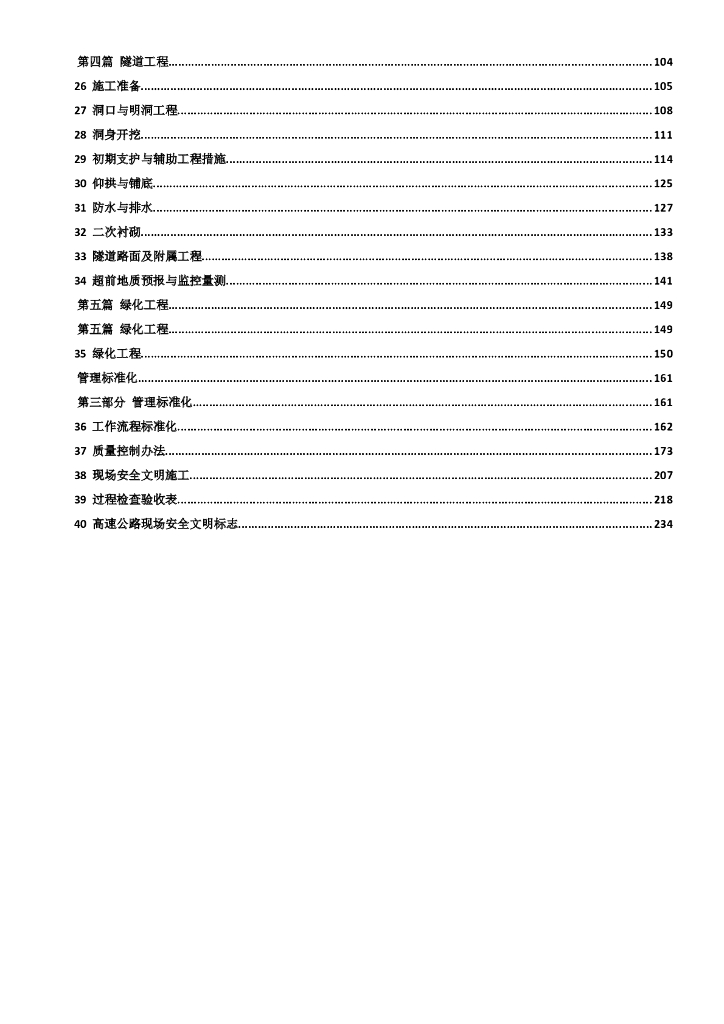 第四篇 隧道工程......104
26 施工准备......105
27 洞口与明洞工程......108
28 洞身开挖......111
29 初期支护与辅助工程措施......114
30 仰拱与铺底......125
31 防水与排水......127
32 二次衬砌......133
33 隧道路面及附属工程......138
34 超前地质预报与监控量测......141
第五篇 绿化工程......149
第五篇 绿化工程......149
35 绿化工程......150
管理标准化......161
第三部分 管理标准化......161
36 工作流程标准化......162
37 质量控制办法......173
38 现场安全文明施工......207
39 过程检查验收表......218
40 高速公路现场安全文明标志......234